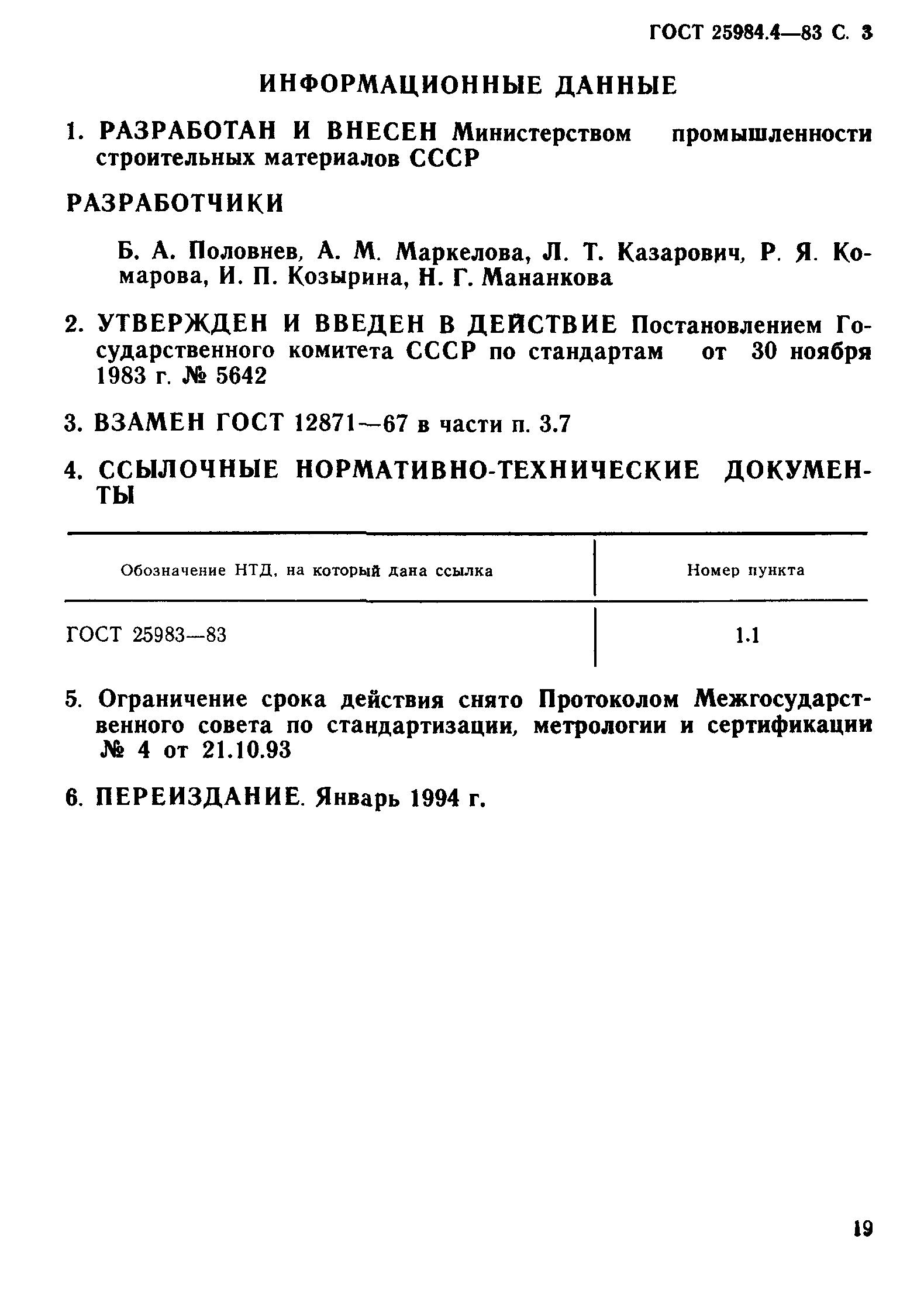 ГОСТ 25984.4—83 С. 3

ИНФОРМАЦИОННЫЕ ДАННЫЕ

1. РАЗРАБОТАН И ВНЕСЕН Министерством промышленности строительных материалов СССР

РАЗРАБОТЧИКИ

Б. А. Половнев, А. М. Маркелова, Л. Т. Казарович, Р. Я. Комарова, И. П. Козырина, Н. Г. Мананкова

2. УТВЕРЖДЕН И ВВЕДЕН В ДЕЙСТВИЕ Постановлением Государственного комитета СССР по стандартам от 30 ноября 1983 г. № 5642

3. ВЗАМЕН ГОСТ 12871—67 в части п. 3.7

4. ССЫЛОЧНЫЕ НОРМАТИВНО-ТЕХНИЧЕСКИЕ ДОКУМЕНТЫ

| Обозначение НТД, на который дана ссылка | Номер пункта |
|---|---|
| ГОСТ 25983—83 | 1.1 |

5. Ограничение срока действия снято Протоколом Межгосударственного совета по стандартизации, метрологии и сертификации № 4 от 21.10.93

6. ПЕРЕИЗДАНИЕ. Январь 1994 г.

19